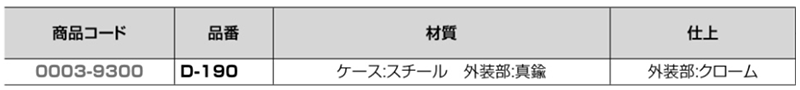 | 商品コード | 品番 | 材質 | 仕上 |
|---|---|---|---|
| 0003-9300 | D-190 | ケース:スチール　外装部:真鍮 | 外装部:クローム |